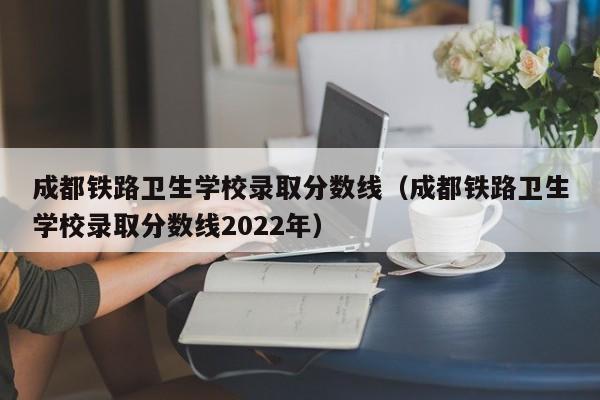 成都铁路卫生学校录取分数线（成都铁路卫生学校录取分数线2022年）